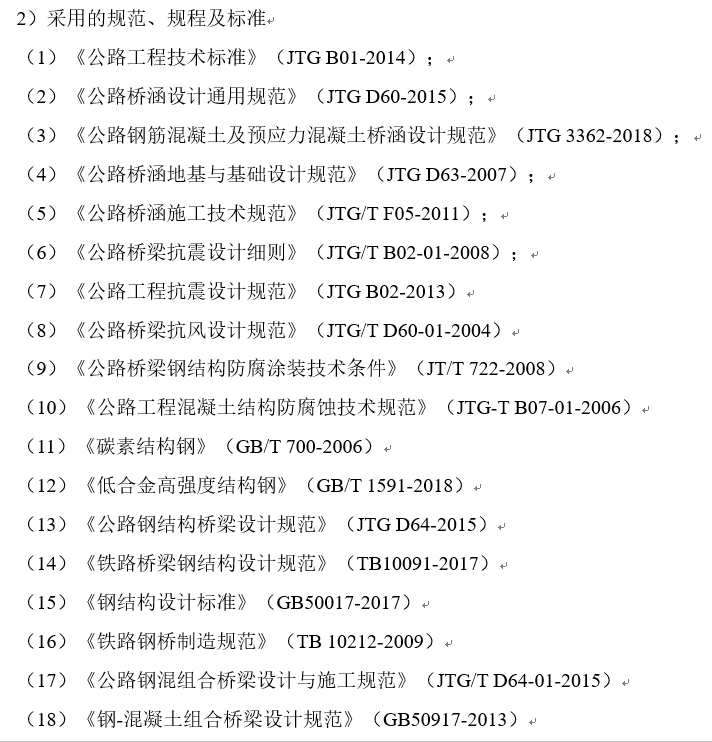 2）采用的规范、规程及标准

（1）《公路工程技术标准》（JTG B01-2014）；

（2）《公路桥涵设计通用规范》（JTG D60-2015）；

（3）《公路钢筋混凝土及预应力混凝土桥涵设计规范》（JTG 3362-2018）；

（4）《公路桥涵地基与基础设计规范》（JTG D63-2007）；

（5）《公路桥涵施工技术规范》（JTG/T F05-2011）；

（6）《公路桥梁抗震设计细则》（JTG/T B02-01-2008）；

（7）《公路工程抗震设计规范》（JTG B02-2013）

（8）《公路桥梁抗风设计规范》（JTG/T D60-01-2004）

（9）《公路桥梁钢结构防腐涂装技术条件》（JT/T 722-2008）

（10）《公路工程混凝土结构防腐蚀技术规范》（JTG-T B07-01-2006）

（11）《碳素结构钢》（GB/T 700-2006）

（12）《低合金高强度结构钢》（GB/T 1591-2018）

（13）《公路钢结构桥梁设计规范》（JTG D64-2015）

（14）《铁路桥梁钢结构设计规范》（TB10091-2017）

（15）《钢结构设计标准》（GB50017-2017）

（16）《铁路钢桥制造规范》（TB 10212-2009）

（17）《公路钢混组合桥梁设计与施工规范》（JTG/T D64-01-2015）

（18）《钢-混凝土组合桥梁设计规范》（GB50917-2013）